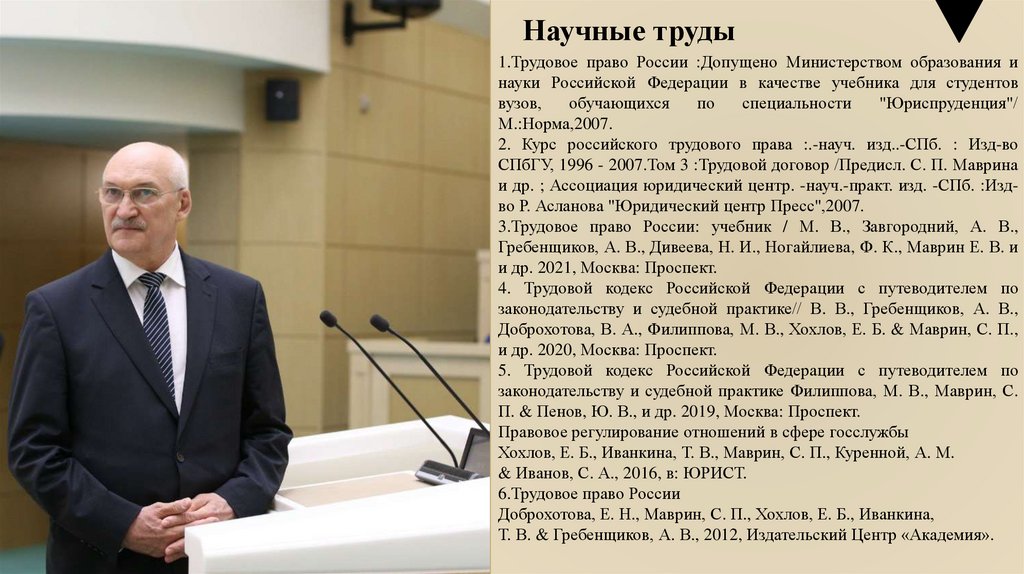 Научные труды

1.Трудовое право России :Допущено Министерством образования и науки Российской Федерации в качестве учебника для студентов вузов, обучающихся по специальности "Юриспруденция"/ М.:Норма,2007.
2. Курс российского трудового права :.-науч. изд..-СПб. : Изд-во СПбГУ, 1996 - 2007.Том 3 :Трудовой договор /Предисл. С. П. Маврина и др. ; Ассоциация юридический центр. -науч.-практ. изд. -СПб. :Изд-во Р. Асланова "Юридический центр Пресс",2007.
3.Трудовое право России: учебник / М. В., Завгородний, А. В., Гребенщиков, А. В., Дивеева, Н. И., Ногайлиева, Ф. К., Маврин Е. В. и и др. 2021, Москва: Проспект.
4. Трудовой кодекс Российской Федерации с путеводителем по законодательству и судебной практике// В. В., Гребенщиков, А. В., Доброхотова, В. А., Филиппова, М. В., Хохлов, Е. Б. & Маврин, С. П., и др. 2020, Москва: Проспект.
5. Трудовой кодекс Российской Федерации с путеводителем по законодательству и судебной практике Филиппова, М. В., Маврин, С. П. & Пенов, Ю. В., и др. 2019, Москва: Проспект.
Правовое регулирование отношений в сфере госслужбы
Хохлов, Е. Б., Иванкина, Т. В., Маврин, С. П., Куренной, А. М. & Иванов, С. А., 2016, в: ЮРИСТ.
6.Трудовое право России
Доброхотова, Е. Н., Маврин, С. П., Хохлов, Е. Б., Иванкина, Т. В. & Гребенщиков, А. В., 2012, Издательский Центр «Академия».